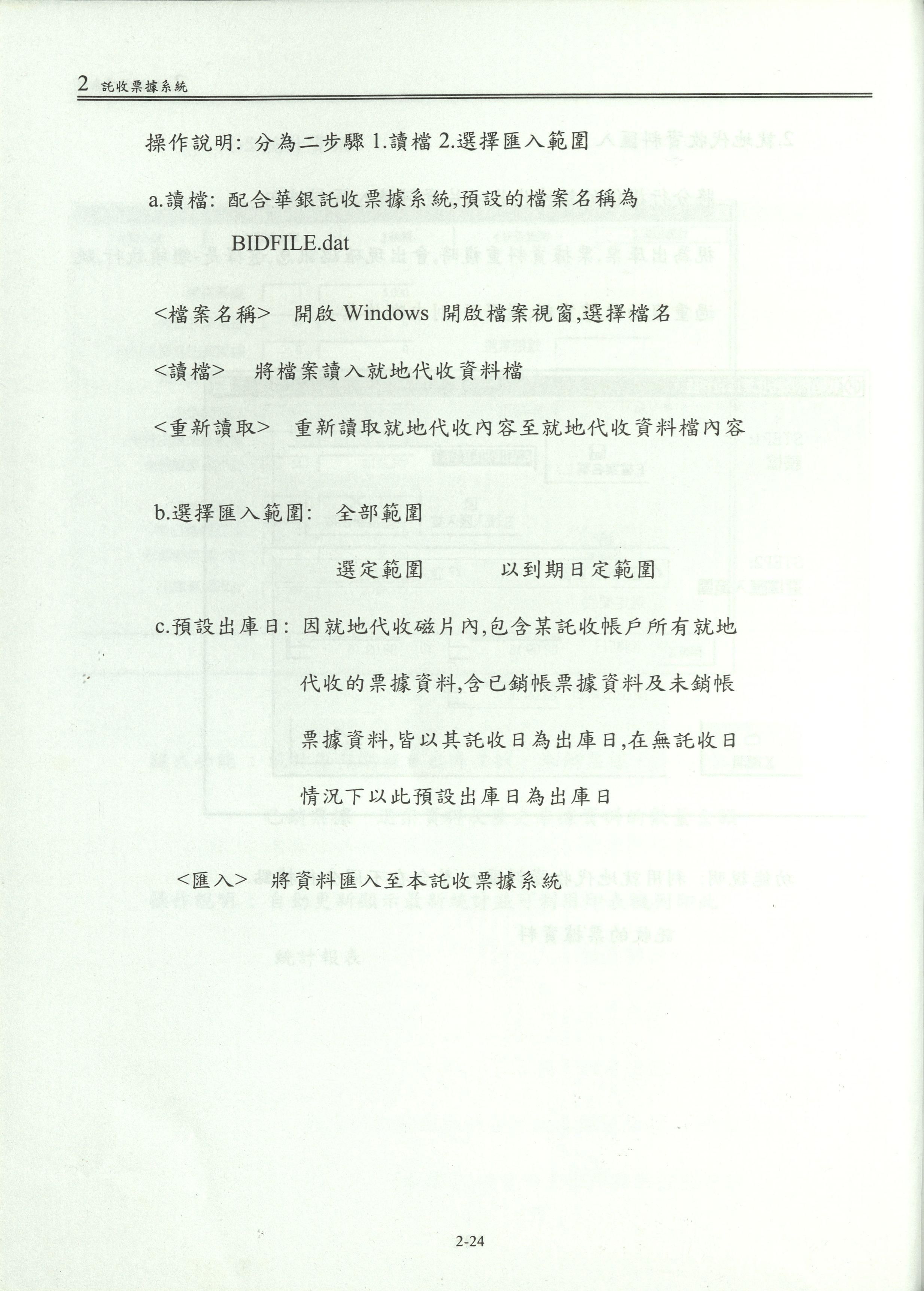 2 託收票據系統

操作說明: 分為二步驟 1.讀檔 2.選擇匯入範圍

a.讀檔: 配合華銀託收票據系統,預設的檔案名稱為 BIDFILE.dat

<檔案名稱> 開啟 Windows 開啟檔案視窗,選擇檔名

<讀檔> 將檔案讀入就地代收資料檔

<重新讀取> 重新讀取就地代收內容至就地代收資料檔內容

b.選擇匯入範圍: 全部範圍

選定範圍 以到期日定範圍

c.預設出庫日: 因就地代收磁片內,包含某託收帳戶所有就地代收的票據資料,含已銷帳票據資料及未銷帳票據資料,皆以其託收日為出庫日,在無託收日情況下以此預設出庫日為出庫日

<匯入> 將資料匯入至本託收票據系統

2-24